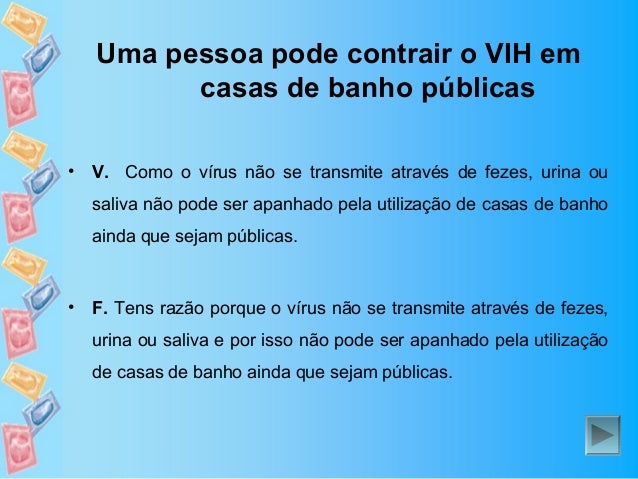 Uma pessoa pode contrair o VIH em casas de banho públicas

• V. Como o vírus não se transmite através de fezes, urina ou saliva não pode ser apanhado pela utilização de casas de banho ainda que sejam públicas.

• F. Tens razão porque o vírus não se transmite através de fezes, urina ou saliva e por isso não pode ser apanhado pela utilização de casas de banho ainda que sejam públicas.